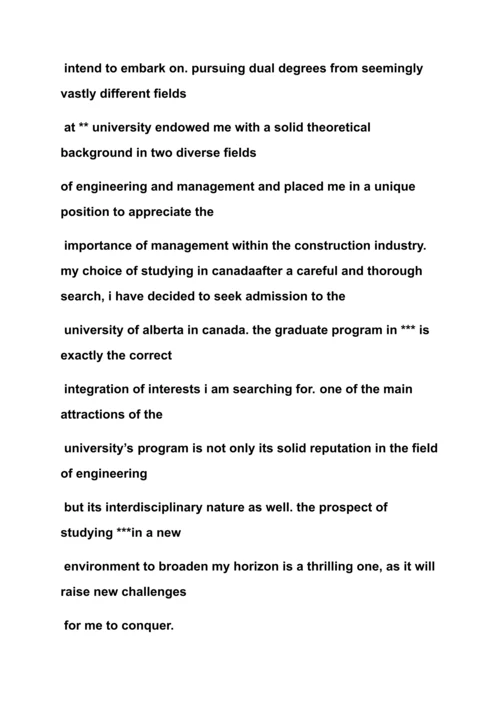 intend to embark on. pursuing dual degrees from seemingly vastly different fields

at ** university endowed me with a solid theoretical background in two diverse fields

of engineering and management and placed me in a unique position to appreciate the

importance of management within the construction industry. my choice of studying in canadaafter a careful and thorough search, i have decided to seek admission to the

university of alberta in canada. the graduate program in *** is exactly the correct

integration of interests i am searching for. one of the main attractions of the

university's program is not only its solid reputation in the field of engineering

but its interdisciplinary nature as well. the prospect of studying ***in a new

environment to broaden my horizon is a thrilling one, as it will raise new challenges

for me to conquer.